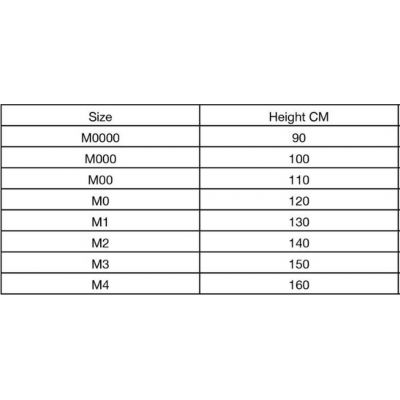 | Size | Height CM |
|---|---|
| M0000 | 90 |
| M000 | 100 |
| M00 | 110 |
| M0 | 120 |
| M1 | 130 |
| M2 | 140 |
| M3 | 150 |
| M4 | 160 |